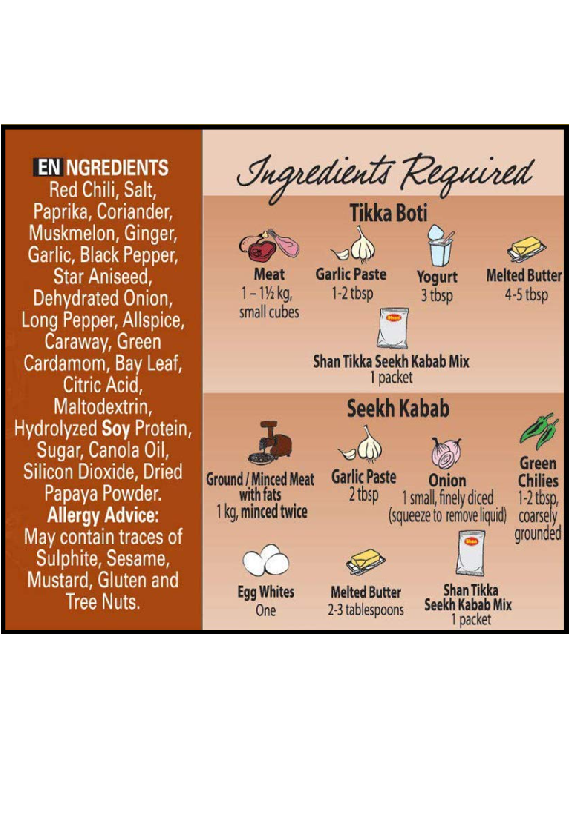 EN NGREDIENTS
Red Chili, Salt, Paprika, Coriander, Muskmelon, Ginger, Garlic, Black Pepper, Star Aniseed, Dehydrated Onion, Long Pepper, Allspice, Caraway, Green Cardamom, Bay Leaf, Citric Acid, Maltodextrin, Hydrolyzed Soy Protein, Sugar, Canola Oil, Silicon Dioxide, Dried Papaya Powder.
Allergy Advice:
May contain traces of Sulphite, Sesame, Mustard, Gluten and Tree Nuts.

Ingredients Required

Tikka Boti

Meat
1 – 1½ kg, small cubes

Garlic Paste
1-2 tbsp

Yogurt
3 tbsp

Melted Butter
4-5 tbsp

Shan Tikka Seekh Kabab Mix
1 packet

Seekh Kabab

Ground / Minced Meat with fats
1 kg, minced twice

Garlic Paste
2 tbsp

Onion
1 small, finely diced
(squeeze to remove liquid)

Green Chilies
1-2 tbsp, coarsely grounded

Egg Whites
One

Melted Butter
2-3 tablespoons

Shan Tikka Seekh Kabab Mix
1 packet